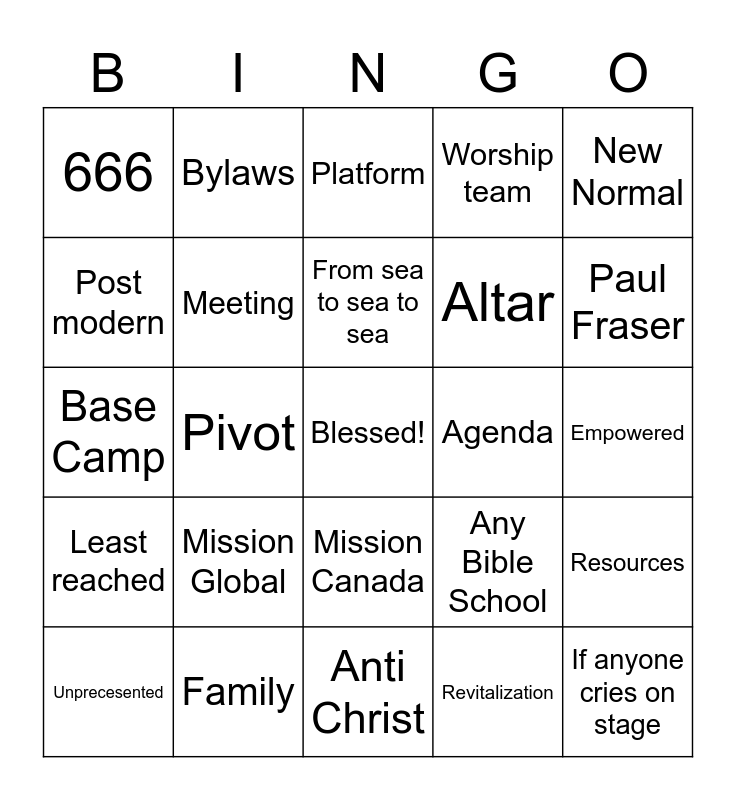 | B | I | N | G | O |
|---|---|---|---|---|
| 666 | Bylaws | Platform | Worship team | New Normal |
| Post modern | Meeting | From sea to sea to sea | Altar | Paul Fraser |
| Base Camp | Pivot | Blessed! | Agenda | Empowered |
| Least reached | Mission Global | Mission Canada | Any Bible School | Resources |
| Unprecesented | Family | Anti Christ | Revitalization | If anyone cries on stage |